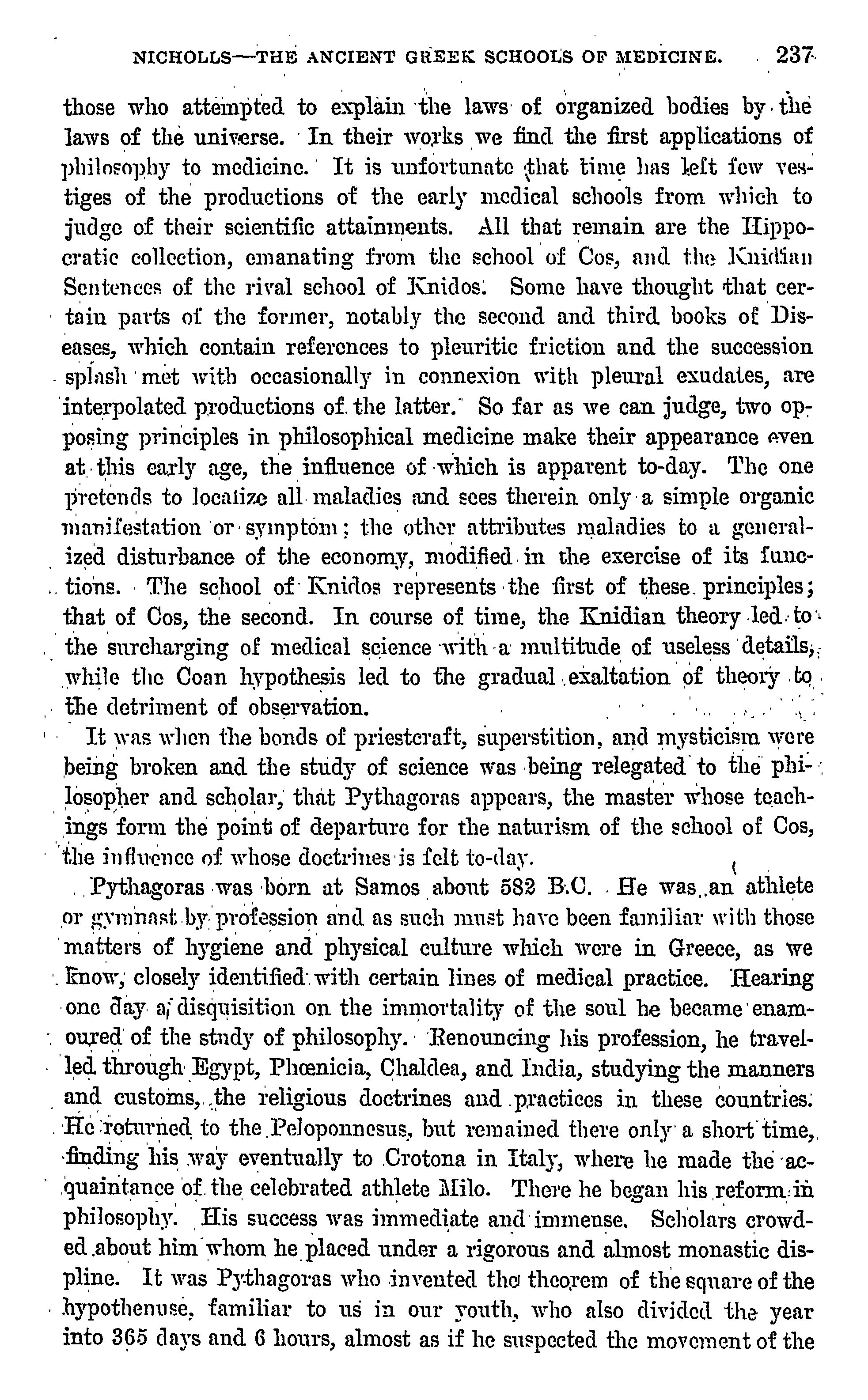 NICHOLLS—THE ANCIENT GREEK SCHOOLS OF MEDICINE. 237

those who attempted to explain the laws of organized bodies by the laws of the universe. In their works we find the first applications of philosophy to medicine. It is unfortunate that time has left few vestiges of the productions of the early medical schools from which to judge of their scientific attainments. All that remain are the Hippocratic collection, emanating from the school of Cos, and the Knidian Sentences of the rival school of Knidos. Some have thought that certain parts of the former, notably the second and third books of Diseases, which contain references to pleuritic friction and the succession splash met with occasionally in connexion with pleural exudates, are interpolated productions of the latter. So far as we can judge, two opposing principles in philosophical medicine make their appearance even at this early age, the influence of which is apparent to-day. The one pretends to localize all maladies and sees therein only a simple organic manifestation or symptom; the other attributes maladies to a generalized disturbance of the economy, modified in the exercise of its functions. The school of Knidos represents the first of these principles; that of Cos, the second. In course of time, the Knidian theory led to the surcharging of medical science with a multitude of useless details, while the Coan hypothesis led to the gradual exaltation of theory to the detriment of observation.

It was when the bonds of priestcraft, superstition, and mysticism were being broken and the study of science was being relegated to the philosopher and scholar, that Pythagoras appears, the master whose teachings form the point of departure for the naturism of the school of Cos, the influence of whose doctrines is felt to-day.

Pythagoras was born at Samos about 582 B.C. He was an athlete or gymnast by profession and as such must have been familiar with those matters of hygiene and physical culture which were in Greece, as we know, closely identified with certain lines of medical practice. Hearing one day a disquisition on the immortality of the soul he became enamoured of the study of philosophy. Renouncing his profession, he travelled through Egypt, Phœnicia, Chaldea, and India, studying the manners and customs, the religious doctrines and practices in these countries. He returned to the Peloponnesus, but remained there only a short time, finding his way eventually to Crotona in Italy, where he made the acquaintance of the celebrated athlete Milo. There he began his reform in philosophy. His success was immediate and immense. Scholars crowded about him whom he placed under a rigorous and almost monastic displine. It was Pythagoras who invented the theorem of the square of the hypothenuse, familiar to us in our youth, who also divided the year into 365 days and 6 hours, almost as if he suspected the movement of the